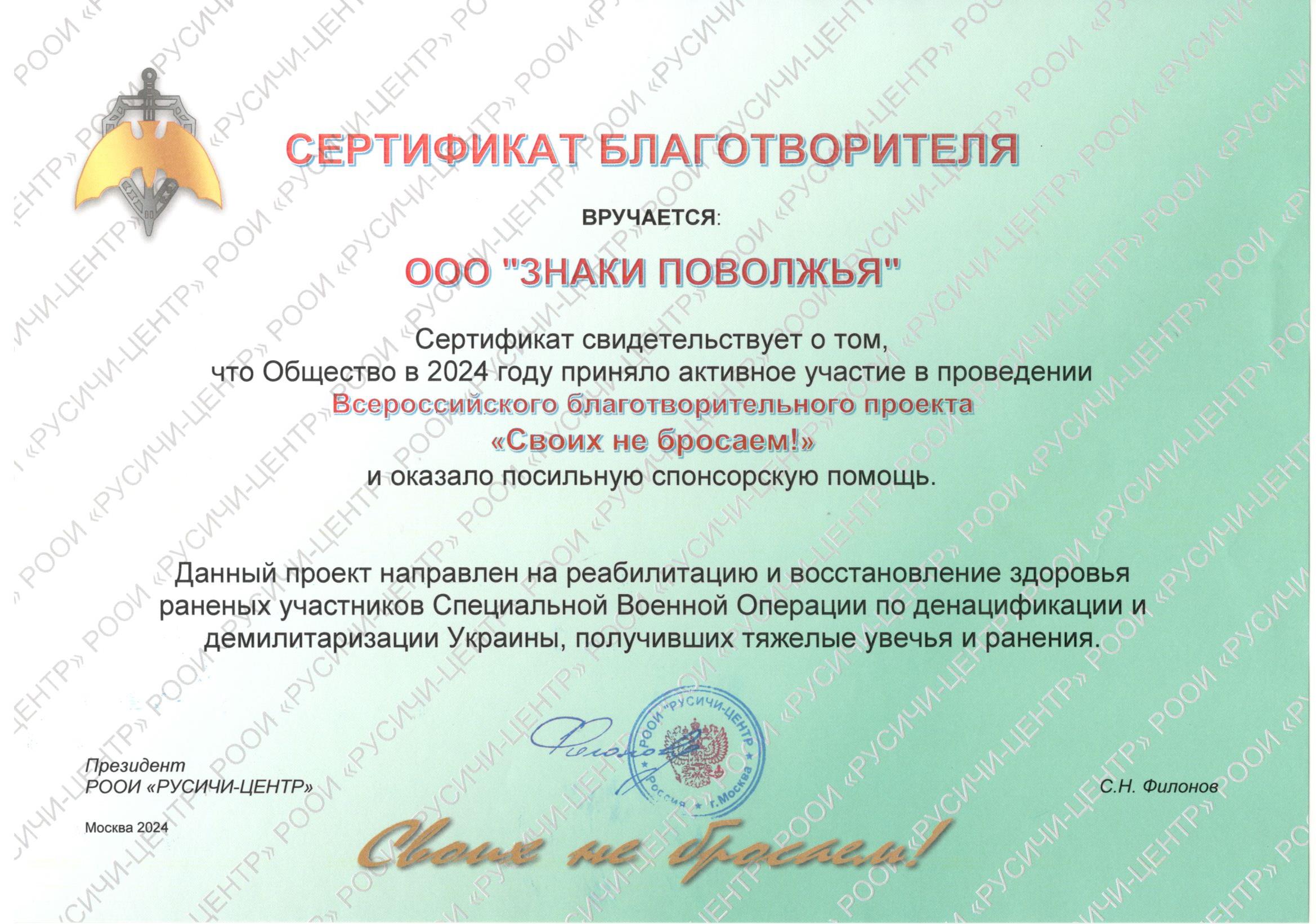 СЕРТИФИКАТ БЛАГОТВОРИТЕЛЯ

ВРУЧАЕТСЯ:

ООО "ЗНАКИ ПОВОЛЖЬЯ"

Сертификат свидетельствует о том, что Общество в 2024 году приняло активное участие в проведении Всероссийского благотворительного проекта «Своих не бросаем!» и оказало посильную спонсорскую помощь.

Данный проект направлен на реабилитацию и восстановление здоровья раненых участников Специальной Военной Операции по денацификации и демилитаризации Украины, получивших тяжелые увечья и ранения.

Президент
РООИ «РУСИЧИ-ЦЕНТР»

РООИ "РУСИЧИ-ЦЕНТР" Россия г.Москва

С.Н. Филонов

Москва 2024

Своих не бросаем!

РООИ «РУСИЧИ-ЦЕНТР»